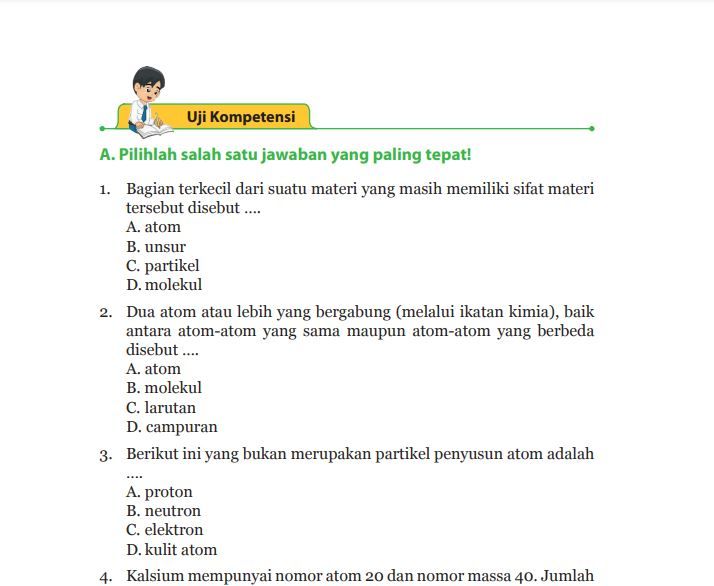 Uji Kompetensi

A. Pilihlah salah satu jawaban yang paling tepat!

1. Bagian terkecil dari suatu materi yang masih memiliki sifat materi tersebut disebut ....
A. atom
B. unsur
C. partikel
D. molekul

2. Dua atom atau lebih yang bergabung (melalui ikatan kimia), baik antara atom-atom yang sama maupun atom-atom yang berbeda disebut ....
A. atom
B. molekul
C. larutan
D. campuran

3. Berikut ini yang bukan merupakan partikel penyusun atom adalah ....
A. proton
B. neutron
C. elektron
D. kulit atom

4. Kalsium mempunyai nomor atom 20 dan nomor massa 40. Jumlah